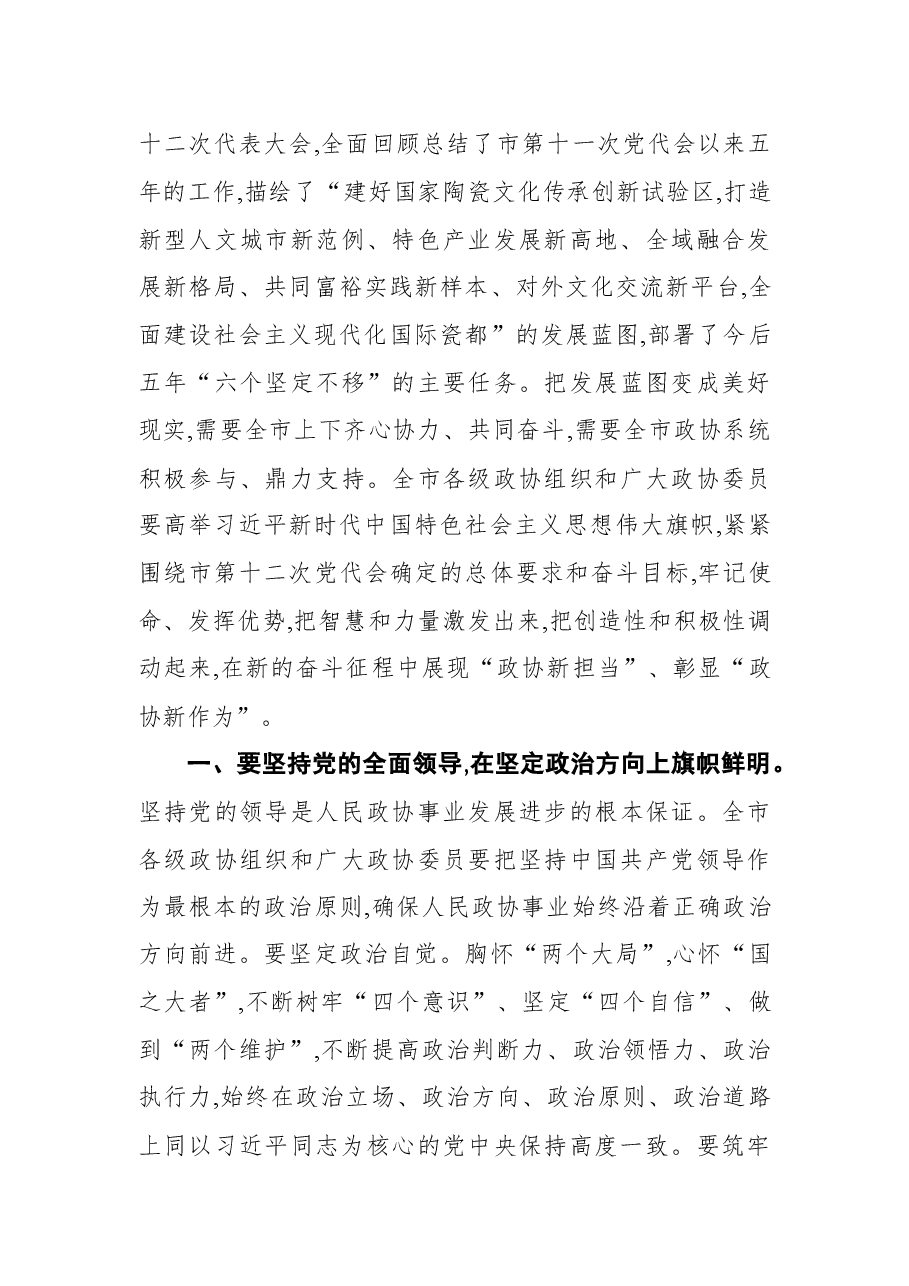 十二次代表大会,全面回顾总结了市第十一次党代会以来五年的工作,描绘了“建好国家陶瓷文化传承创新试验区,打造新型人文城市新范例、特色产业发展新高地、全域融合发展新格局、共同富裕实践新样本、对外文化交流新平台,全面建设社会主义现代化国际瓷都”的发展蓝图,部署了今后五年“六个坚定不移”的主要任务。把发展蓝图变成美好现实,需要全市上下齐心协力、共同奋斗,需要全市政协系统积极参与、鼎力支持。全市各级政协组织和广大政协委员要高举习近平新时代中国特色社会主义思想伟大旗帜,紧紧围绕市第十二次党代会确定的总体要求和奋斗目标,牢记使命、发挥优势,把智慧和力量激发出来,把创造性和积极性调动起来,在新的奋斗征程中展现“政协新担当”、彰显“政协新作为”。

一、要坚持党的全面领导,在坚定政治方向上旗帜鲜明。坚持党的领导是人民政协事业发展进步的根本保证。全市各级政协组织和广大政协委员要把坚持中国共产党领导作为最根本的政治原则,确保人民政协事业始终沿着正确政治方向前进。要坚定政治自觉。胸怀“两个大局”,心怀“国之大者”,不断树牢“四个意识”、坚定“四个自信”、做到“两个维护”,不断提高政治判断力、政治领悟力、政治执行力,始终在政治立场、政治方向、政治原则、政治道路上同以习近平同志为核心的党中央保持高度一致。要筑牢